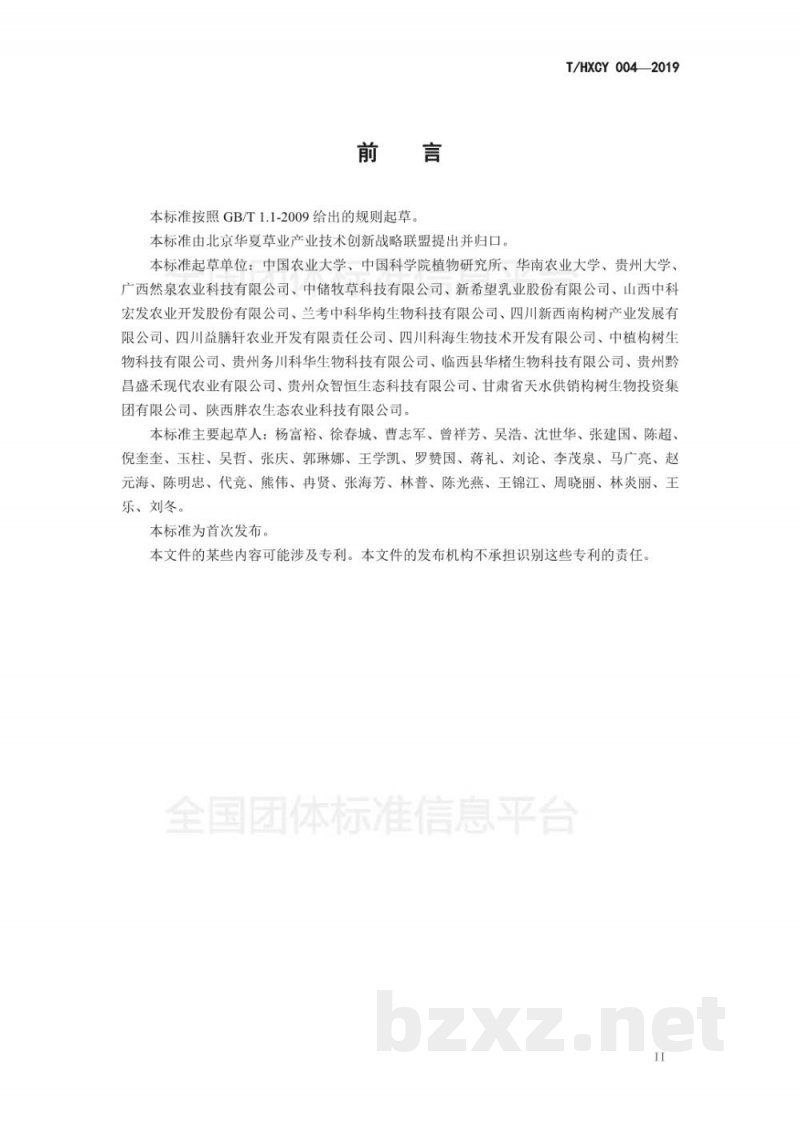 T/HXCY 004—2019

前　言

本标准按照 GB/T 1.1-2009 给出的规则起草。

本标准由北京华夏草业产业技术创新战略联盟提出并归口。

本标准起草单位：中国农业大学、中国科学院植物研究所、华南农业大学、贵州大学、广西然泉农业科技有限公司、中储牧草科技有限公司、新希望乳业股份有限公司、山西中科宏发农业开发股份有限公司、兰考中科华构生物科技有限公司、四川新西南构树产业发展有限公司、四川益膳轩农业开发有限责任公司、四川科海生物技术开发有限公司、中植构树生物科技有限公司、贵州务川科华生物科技有限公司、临西县华楮生物科技有限公司、贵州黔昌盛禾现代农业有限公司、贵州众智恒生态科技有限公司、甘肃省天水供销构树生物投资集团有限公司、陕西胖农生态农业科技有限公司。

本标准主要起草人：杨富裕、徐春城、曹志军、曾祥芳、吴浩、沈世华、张建国、陈超、倪奎奎、玉柱、吴哲、张庆、郭琳娜、王学凯、罗赞国、蒋礼、刘论、李茂泉、马广亮、赵元海、陈明忠、代竞、熊伟、冉贤、张海芳、林普、陈光燕、王锦江、周晓丽、林炎丽、王乐、刘冬。

本标准为首次发布。

本文件的某些内容可能涉及专利。本文件的发布机构不承担识别这些专利的责任。

全国团体标准信息平台

bzxz.net

II